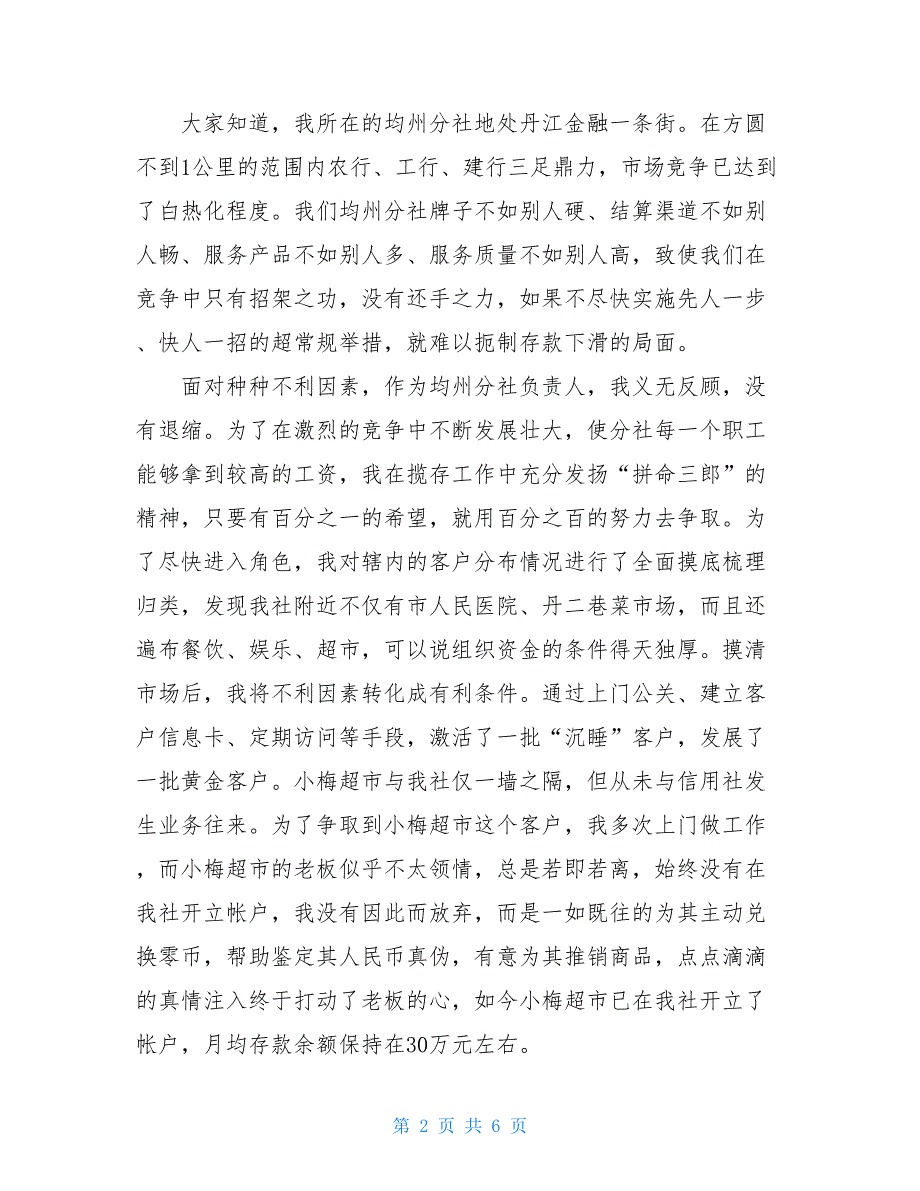 大家知道，我所在的均州分社地处丹江金融一条街。在方圆不到1公里的范围内农行、工行、建行三足鼎力，市场竞争已达到了白热化程度。我们均州分社牌子不如别人硬、结算渠道不如别人畅、服务产品不如别人多、服务质量不如别人高，致使我们在竞争中只有招架之功，没有还手之力，如果不尽快实施先人一步、快人一招的超常规举措，就难以扼制存款下滑的局面。

面对种种不利因素，作为均州分社负责人，我义无反顾，没有退缩。为了在激烈的竞争中不断发展壮大，使分社每一个职工能够拿到较高的工资，我在揽存工作中充分发扬“拼命三郎”的精神，只要有百分之一的希望，就用百分之百的努力去争取。为了尽快进入角色，我对辖内的客户分布情况进行了全面摸底梳理归类，发现我社附近不仅有市人民医院、丹二巷菜市场，而且还遍布餐饮、娱乐、超市，可以说组织资金的条件得天独厚。摸清市场后，我将不利因素转化成有利条件。通过上门公关、建立客户信息卡、定期访问等手段，激活了一批“沉睡”客户，发展了一批黄金客户。小梅超市与我社仅一墙之隔，但从未与信用社发生业务往来。为了争取到小梅超市这个客户，我多次上门做工作，而小梅超市的老板似乎不太领情，总是若即若离，始终没有在我社开立帐户，我没有因此而放弃，而是一如既往的为其主动兑换零币，帮助鉴定其人民币真伪，有意为其推销商品，点点滴滴的真情注入终于打动了老板的心，如今小梅超市已在我社开立了帐户，月均存款余额保持在30万元左右。

第 2 页 共 6 页